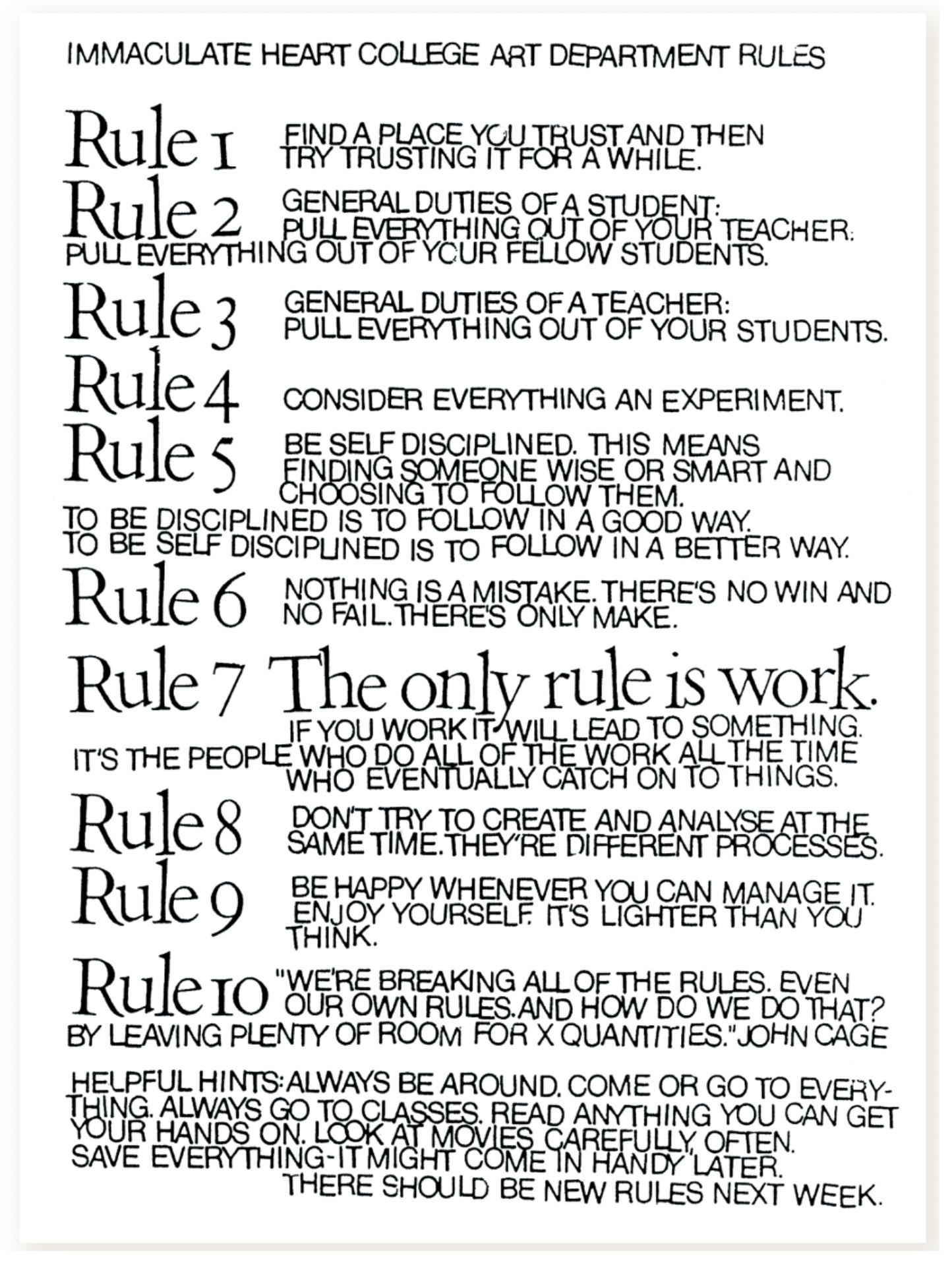 IMMACULATE HEART COLLEGE ART DEPARTMENT RULES

Rule 1 FIND A PLACE YOU TRUST AND THEN TRY TRUSTING IT FOR A WHILE.

Rule 2 GENERAL DUTIES OF A STUDENT: PULL EVERYTHING OUT OF YOUR TEACHER. PULL EVERYTHING OUT OF YOUR FELLOW STUDENTS.

Rule 3 GENERAL DUTIES OF A TEACHER: PULL EVERYTHING OUT OF YOUR STUDENTS.

Rule 4 CONSIDER EVERYTHING AN EXPERIMENT.

Rule 5 BE SELF DISCIPLINED. THIS MEANS FINDING SOMEONE WISE OR SMART AND CHOOSING TO FOLLOW THEM. TO BE DISCIPLINED IS TO FOLLOW IN A GOOD WAY. TO BE SELF DISCIPLINED IS TO FOLLOW IN A BETTER WAY.

Rule 6 NOTHING IS A MISTAKE. THERE'S NO WIN AND NO FAIL. THERE'S ONLY MAKE.

Rule 7 The only rule is work. IF YOU WORK IT WILL LEAD TO SOMETHING. IT'S THE PEOPLE WHO DO ALL OF THE WORK ALL THE TIME WHO EVENTUALLY CATCH ON TO THINGS.

Rule 8 DON'T TRY TO CREATE AND ANALYSE AT THE SAME TIME. THEY'RE DIFFERENT PROCESSES.

Rule 9 BE HAPPY WHENEVER YOU CAN MANAGE IT. ENJOY YOURSELF. IT'S LIGHTER THAN YOU THINK.

Rule 10 "WE'RE BREAKING ALL OF THE RULES. EVEN OUR OWN RULES. AND HOW DO WE DO THAT? BY LEAVING PLENTY OF ROOM FOR X QUANTITIES." JOHN CAGE

HELPFUL HINTS: ALWAYS BE AROUND. COME OR GO TO EVERYTHING. ALWAYS GO TO CLASSES. READ ANYTHING YOU CAN GET YOUR HANDS ON. LOOK AT MOVIES CAREFULLY, OFTEN. SAVE EVERYTHING-IT MIGHT COME IN HANDY LATER.
THERE SHOULD BE NEW RULES NEXT WEEK.